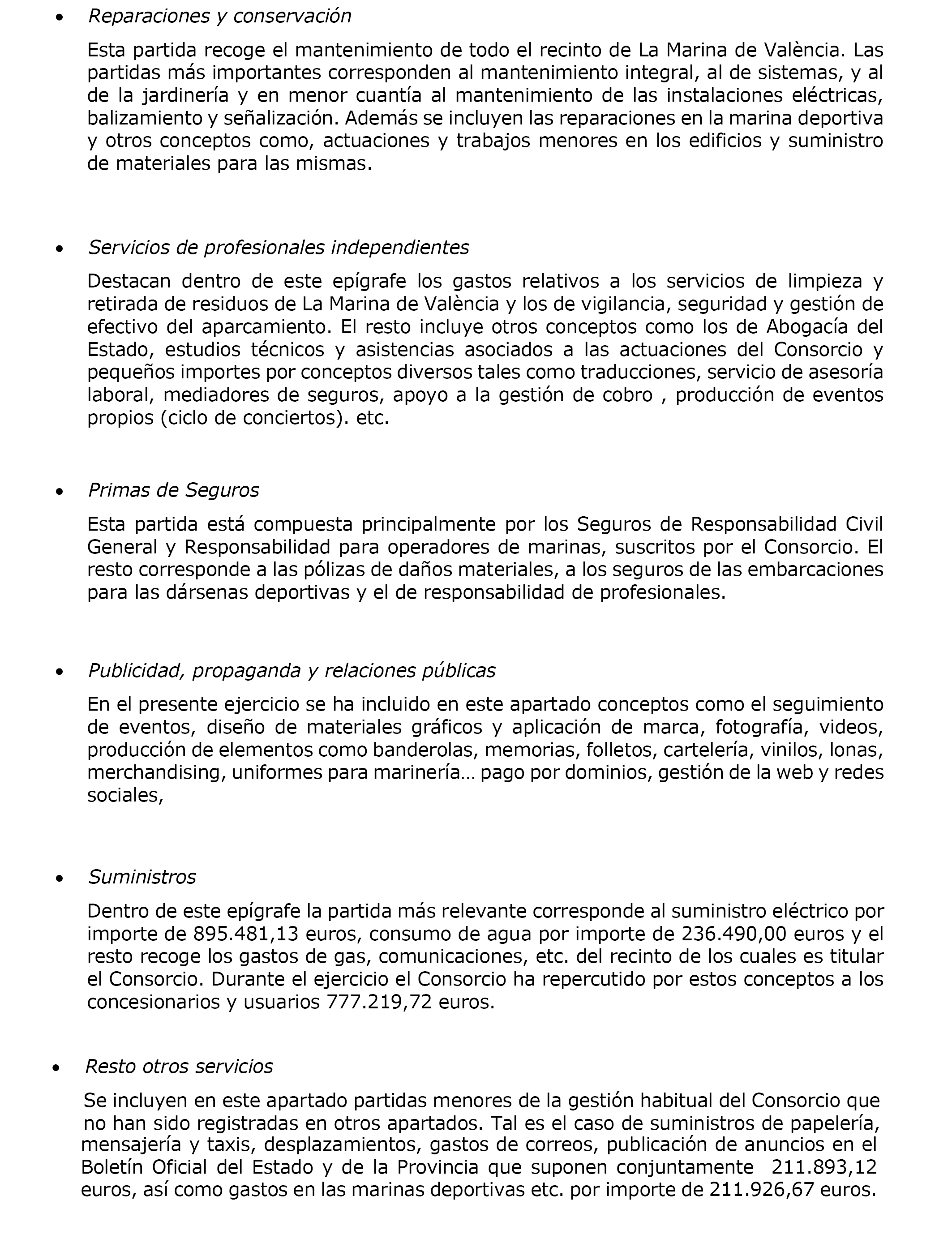 • Reparaciones y conservación

Esta partida recoge el mantenimiento de todo el recinto de La Marina de València. Las partidas más importantes corresponden al mantenimiento integral, al de sistemas, y al de la jardinería y en menor cuantía al mantenimiento de las instalaciones eléctricas, balizamiento y señalización. Además se incluyen las reparaciones en la marina deportiva y otros conceptos como, actuaciones y trabajos menores en los edificios y suministro de materiales para las mismas.

• Servicios de profesionales independientes

Destacan dentro de este epígrafe los gastos relativos a los servicios de limpieza y retirada de residuos de La Marina de València y los de vigilancia, seguridad y gestión de efectivo del aparcamiento. El resto incluye otros conceptos como los de Abogacía del Estado, estudios técnicos y asistencias asociados a las actuaciones del Consorcio y pequeños importes por conceptos diversos tales como traducciones, servicio de asesoría laboral, mediadores de seguros, apoyo a la gestión de cobro , producción de eventos propios (ciclo de conciertos). etc.

• Primas de Seguros

Esta partida está compuesta principalmente por los Seguros de Responsabilidad Civil General y Responsabilidad para operadores de marinas, suscritos por el Consorcio. El resto corresponde a las pólizas de daños materiales, a los seguros de las embarcaciones para las dársenas deportivas y el de responsabilidad de profesionales.

• Publicidad, propaganda y relaciones públicas

En el presente ejercicio se ha incluido en este apartado conceptos como el seguimiento de eventos, diseño de materiales gráficos y aplicación de marca, fotografía, videos, producción de elementos como banderolas, memorias, folletos, cartelería, vinilos, lonas, merchandising, uniformes para marinería… pago por dominios, gestión de la web y redes sociales,

• Suministros

Dentro de este epígrafe la partida más relevante corresponde al suministro eléctrico por importe de 895.481,13 euros, consumo de agua por importe de 236.490,00 euros y el resto recoge los gastos de gas, comunicaciones, etc. del recinto de los cuales es titular el Consorcio. Durante el ejercicio el Consorcio ha repercutido por estos conceptos a los concesionarios y usuarios 777.219,72 euros.

• Resto otros servicios

Se incluyen en este apartado partidas menores de la gestión habitual del Consorcio que no han sido registradas en otros apartados. Tal es el caso de suministros de papelería, mensajería y taxis, desplazamientos, gastos de correos, publicación de anuncios en el Boletín Oficial del Estado y de la Provincia que suponen conjuntamente 211.893,12 euros, así como gastos en las marinas deportivas etc. por importe de 211.926,67 euros.